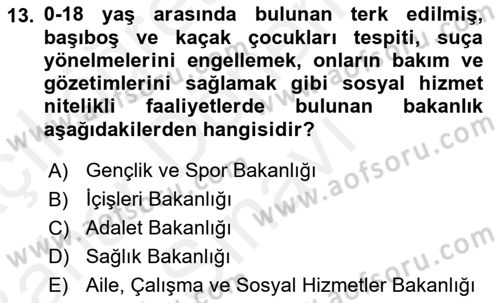 13. 0-18 yaş arasında bulunan terk edilmiş, başıboş ve kaçak çocukları tespiti, suça yönelmelerini engellemek, onların bakım ve gözetimlerini sağlamak gibi sosyal hizmet nitelikli faaliyetlerde bulunan bakanlık aşağıdakilerden hangisidir?

A) Gençlik ve Spor Bakanlığı
B) İçişleri Bakanlığı
C) Adalet Bakanlığı
D) Sağlık Bakanlığı
E) Aile, Çalışma ve Sosyal Hizmetler Bakanlığı

www.aofsoru.com
www.aofsoru.com
www.aofsoru.com